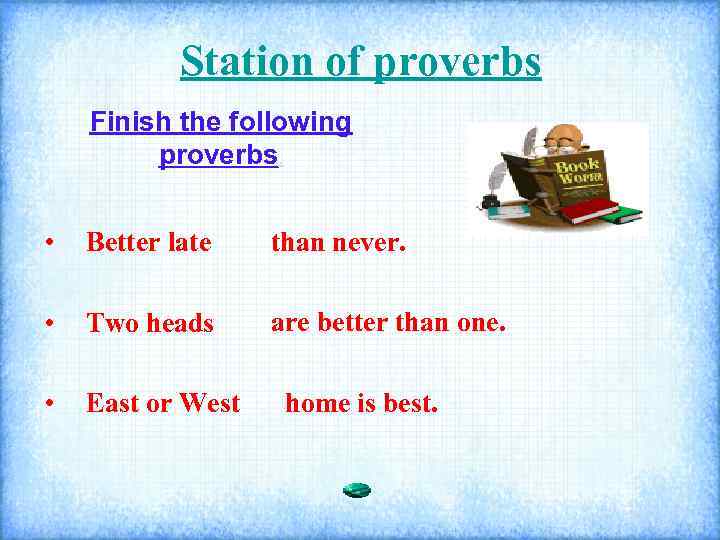 Station of proverbs

Finish the following proverbs

Book Worm

• Better late than never.

• Two heads are better than one.

• East or West home is best.